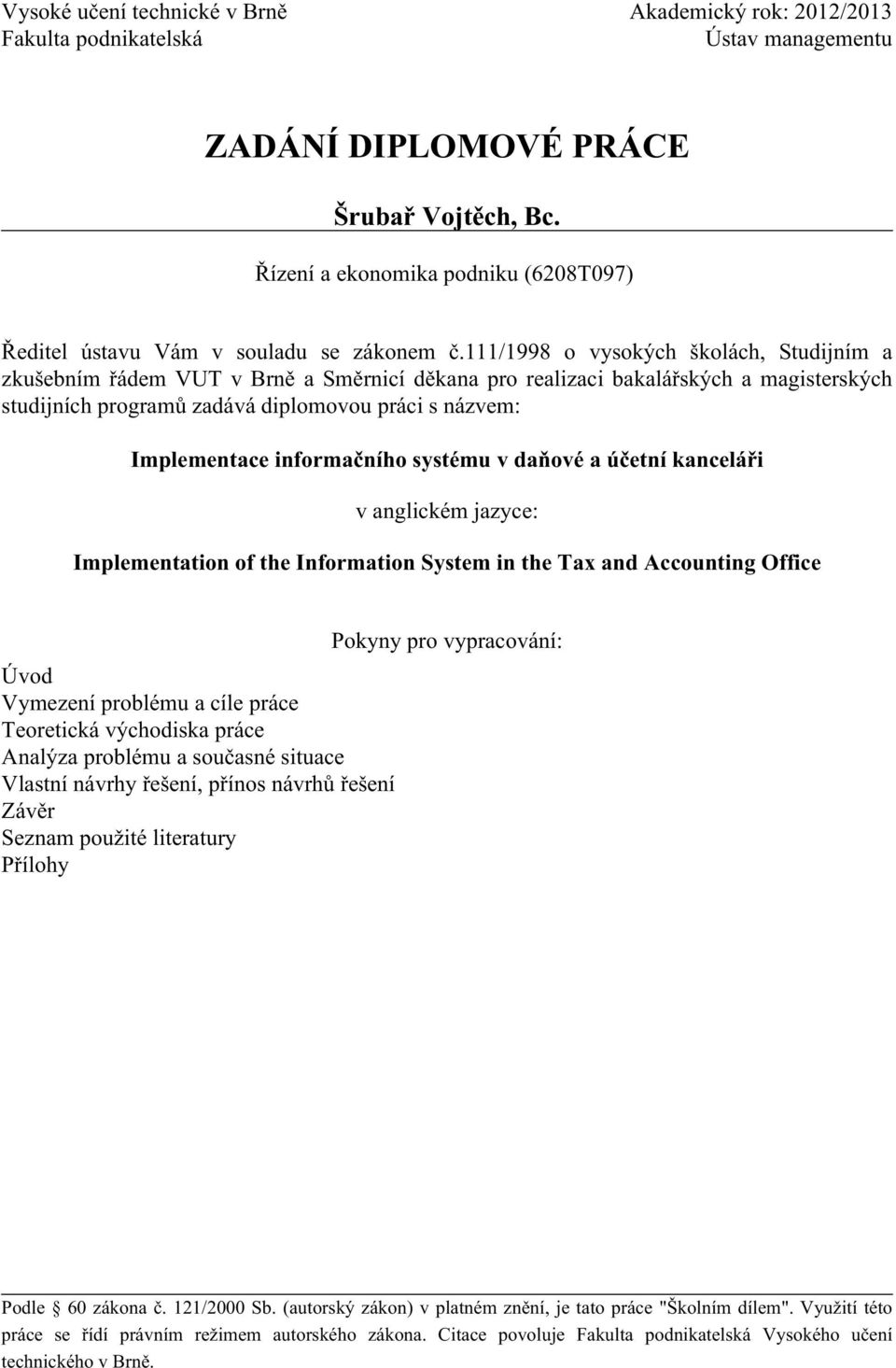 Vysoké učení technické v Brně
Fakulta podnikatelská

Akademický rok: 2012/2013
Ústav managementu

ZADÁNÍ DIPLOMOVÉ PRÁCE

Šrubař Vojtěch, Bc.

Řízení a ekonomika podniku (6208T097)

Ředitel ústavu Vám v souladu se zákonem č.111/1998 o vysokých školách, Studijním a zkušebním řádem VUT v Brně a Směrnicí děkana pro realizaci bakalářských a magisterských studijních programů zadává diplomovou práci s názvem:

Implementace informačního systému v daňové a účetní kanceláři

v anglickém jazyce:

Implementation of the Information System in the Tax and Accounting Office

Pokyny pro vypracování:

Úvod
Vymezení problému a cíle práce
Teoretická východiska práce
Analýza problému a současné situace
Vlastní návrhy řešení, přínos návrhů řešení
Závěr
Seznam použité literatury
Přílohy

Podle § 60 zákona č. 121/2000 Sb. (autorský zákon) v platném znění, je tato práce "Školním dílem". Využití této práce se řídí právním režimem autorského zákona. Citace povoluje Fakulta podnikatelská Vysokého učení technického v Brně.